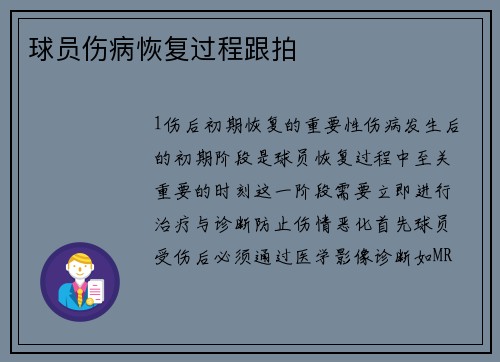 球员伤病恢复过程跟拍

1伤后初期恢复的重要性伤病发生后的初期阶段是球员恢复过程中至关重要的时刻这一阶段需要立即进行治疗与诊断防止伤情恶化首先球员受伤后必须通过医学影像诊断如MR